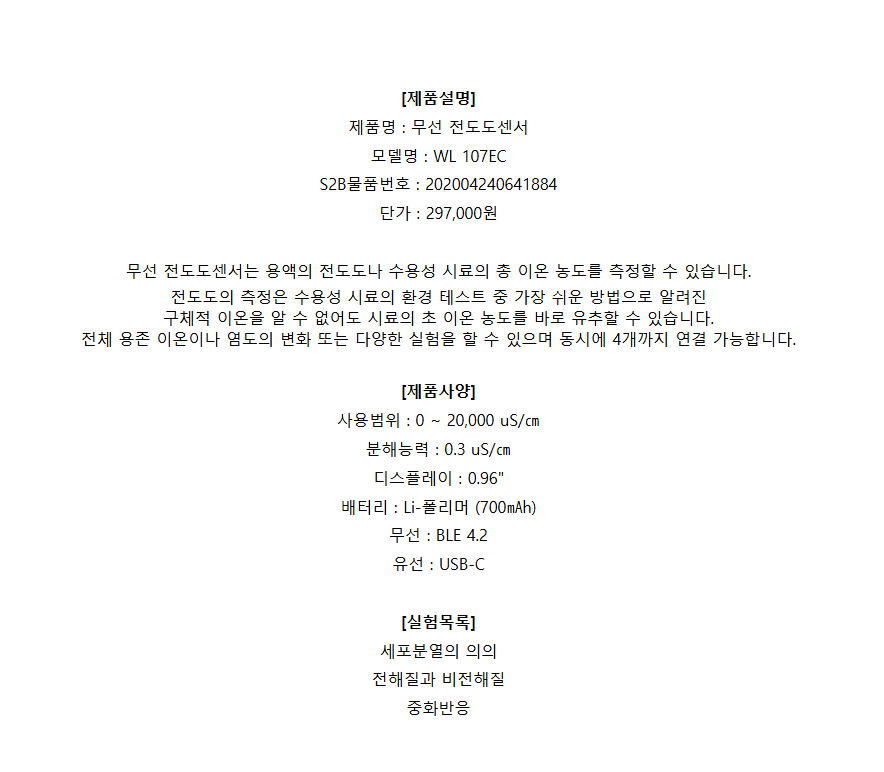 [제품설명]
제품명 : 무선 전도도센서
모델명 : WL 107EC
S2B물품번호 : 202004240641884
단가 : 297,000원

무선 전도도센서는 용액의 전도도나 수용성 시료의 총 이온 농도를 측정할 수 있습니다.
전도도의 측정은 수용성 시료의 환경 테스트 중 가장 쉬운 방법으로 알려진 구체적 이온을 알 수 없어도 시료의 초 이온 농도를 바로 유추할 수 있습니다.
전체 용존 이온이나 염도의 변화 또는 다양한 실험을 할 수 있으며 동시에 4개까지 연결 가능합니다.

[제품사양]
사용범위 : 0 ~ 20,000 uS/㎝
분해능력 : 0.3 uS/㎝
디스플레이 : 0.96"
배터리 : Li-폴리머 (700mAh)
무선 : BLE 4.2
유선 : USB-C

[실험목록]
세포분열의 의의
전해질과 비전해질
중화반응